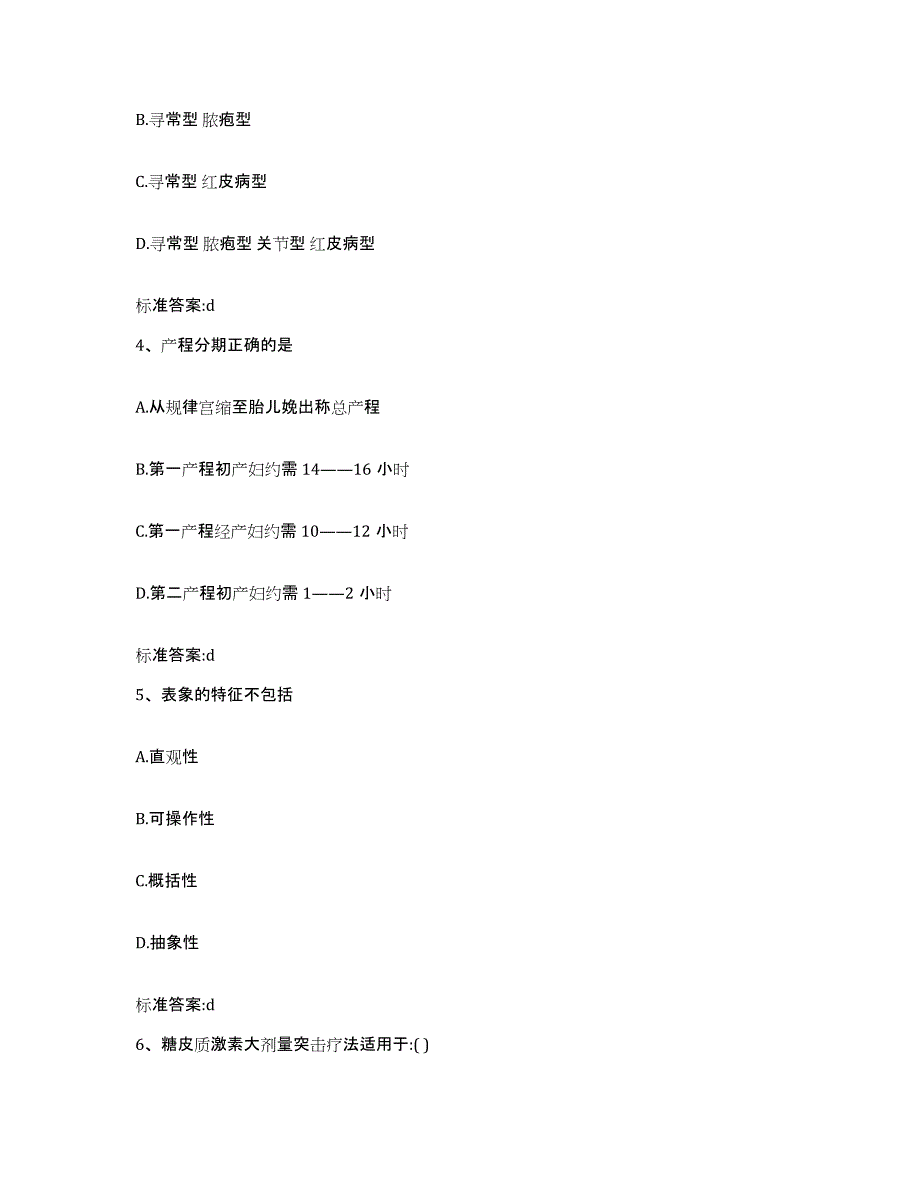 B.寻常型 脓疱型

C.寻常型 红皮病型

D.寻常型 脓疱型 关节型 红皮病型

标准答案:d

4、产程分期正确的是

A.从规律宫缩至胎儿娩出称总产程

B.第一产程初产妇约需 14——16 小时

C.第一产程经产妇约需 10——12 小时

D.第二产程初产妇约需 1——2 小时

标准答案:d

5、表象的特征不包括

A.直观性

B.可操作性

C.概括性

D.抽象性

标准答案:d

6、糖皮质激素大剂量突击疗法适用于:( )